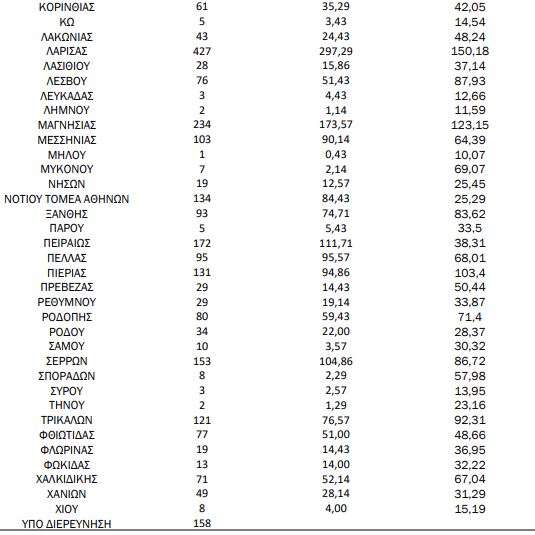 | | | | |
|---|---|---|---|
| ΚΟΡΙΝΘΙΑΣ | 61 | 35,29 | 42,05 |
| ΚΩ | 5 | 3,43 | 14,54 |
| ΛΑΚΩΝΙΑΣ | 43 | 24,43 | 48,24 |
| ΛΑΡΙΣΑΣ | 427 | 297,29 | 150,18 |
| ΛΑΣΙΘΙΟΥ | 28 | 15,86 | 37,14 |
| ΛΕΣΒΟΥ | 76 | 51,43 | 87,93 |
| ΛΕΥΚΑΔΑΣ | 3 | 4,43 | 12,66 |
| ΛΗΜΝΟΥ | 2 | 1,14 | 11,59 |
| ΜΑΓΝΗΣΙΑΣ | 234 | 173,57 | 123,15 |
| ΜΕΣΣΗΝΙΑΣ | 103 | 90,14 | 64,39 |
| ΜΗΛΟΥ | 1 | 0,43 | 10,07 |
| ΜΥΚΟΝΟΥ | 7 | 2,14 | 69,07 |
| ΝΗΣΩΝ | 19 | 12,57 | 25,45 |
| ΝΟΤΙΟΥ ΤΟΜΕΑ ΑΘΗΝΩΝ | 134 | 84,43 | 25,29 |
| ΞΑΝΘΗΣ | 93 | 74,71 | 83,62 |
| ΠΑΡΟΥ | 5 | 5,43 | 33,5 |
| ΠΕΙΡΑΙΩΣ | 172 | 111,71 | 38,31 |
| ΠΕΛΛΑΣ | 95 | 95,57 | 68,01 |
| ΠΙΕΡΙΑΣ | 131 | 94,86 | 103,4 |
| ΠΡΕΒΕΖΑΣ | 29 | 14,43 | 50,44 |
| ΡΕΘΥΜΝΟΥ | 29 | 19,14 | 33,87 |
| ΡΟΔΟΠΗΣ | 80 | 59,43 | 71,4 |
| ΡΟΔΟΥ | 34 | 22,00 | 28,37 |
| ΣΑΜΟΥ | 10 | 3,57 | 30,32 |
| ΣΕΡΡΩΝ | 153 | 104,86 | 86,72 |
| ΣΠΟΡΑΔΩΝ | 8 | 2,29 | 57,98 |
| ΣΥΡΟΥ | 3 | 2,57 | 13,95 |
| ΤΗΝΟΥ | 2 | 1,29 | 23,16 |
| ΤΡΙΚΑΛΩΝ | 121 | 76,57 | 92,31 |
| ΦΘΙΩΤΙΔΑΣ | 77 | 51,00 | 48,66 |
| ΦΛΩΡΙΝΑΣ | 19 | 14,43 | 36,95 |
| ΦΩΚΙΔΑΣ | 13 | 14,00 | 32,22 |
| ΧΑΛΚΙΔΙΚΗΣ | 71 | 52,14 | 67,04 |
| ΧΑΝΙΩΝ | 49 | 28,14 | 31,29 |
| ΧΙΟΥ | 8 | 4,00 | 15,19 |
| ΥΠΟ ΔΙΕΡΕΥΝΗΣΗ | 158 | | |